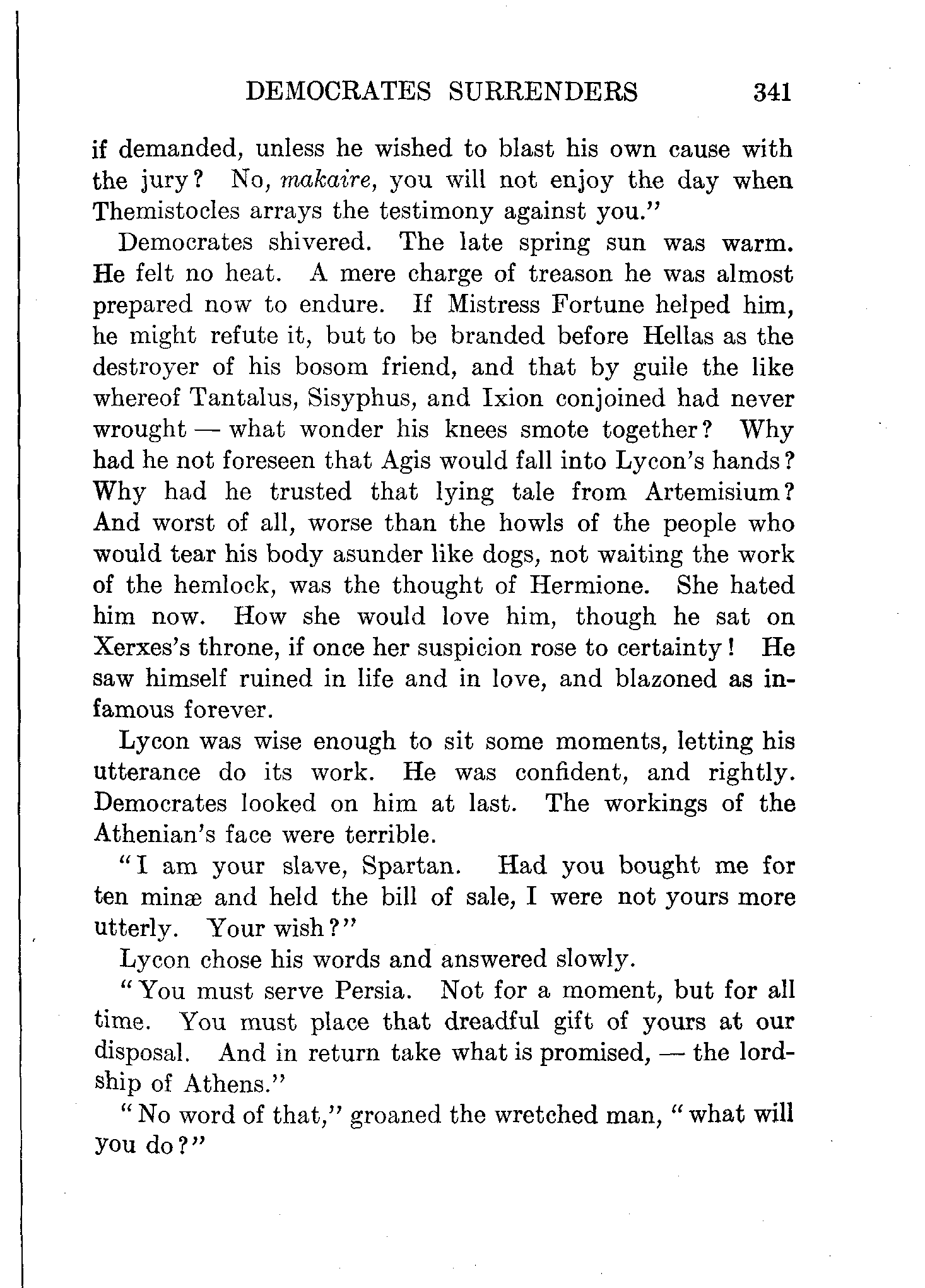 DEMOCRATES SURRENDERS 341

if demanded, unless he wished to blast his own cause with the jury? No, makaire, you will not enjoy the day when Themistocles arrays the testimony against you."

Democrates shivered. The late spring sun was warm. He felt no heat. A mere charge of treason he was almost prepared now to endure. If Mistress Fortune helped him, he might refute it, but to be branded before Hellas as the destroyer of his bosom friend, and that by guile the like whereof Tantalus, Sisyphus, and Ixion conjoined had never wrought — what wonder his knees smote together? Why had he not foreseen that Agis would fall into Lycon's hands? Why had he trusted that lying tale from Artemisium? And worst of all, worse than the howls of the people who would tear his body asunder like dogs, not waiting the work of the hemlock, was the thought of Hermione. She hated him now. How she would love him, though he sat on Xerxes's throne, if once her suspicion rose to certainty! He saw himself ruined in life and in love, and blazoned as infamous forever.

Lycon was wise enough to sit some moments, letting his utterance do its work. He was confident, and rightly. Democrates looked on him at last. The workings of the Athenian's face were terrible.

"I am your slave, Spartan. Had you bought me for ten minæ and held the bill of sale, I were not yours more utterly. Your wish?"

Lycon chose his words and answered slowly.

"You must serve Persia. Not for a moment, but for all time. You must place that dreadful gift of yours at our disposal. And in return take what is promised, — the lordship of Athens."

"No word of that," groaned the wretched man, "what will you do?"